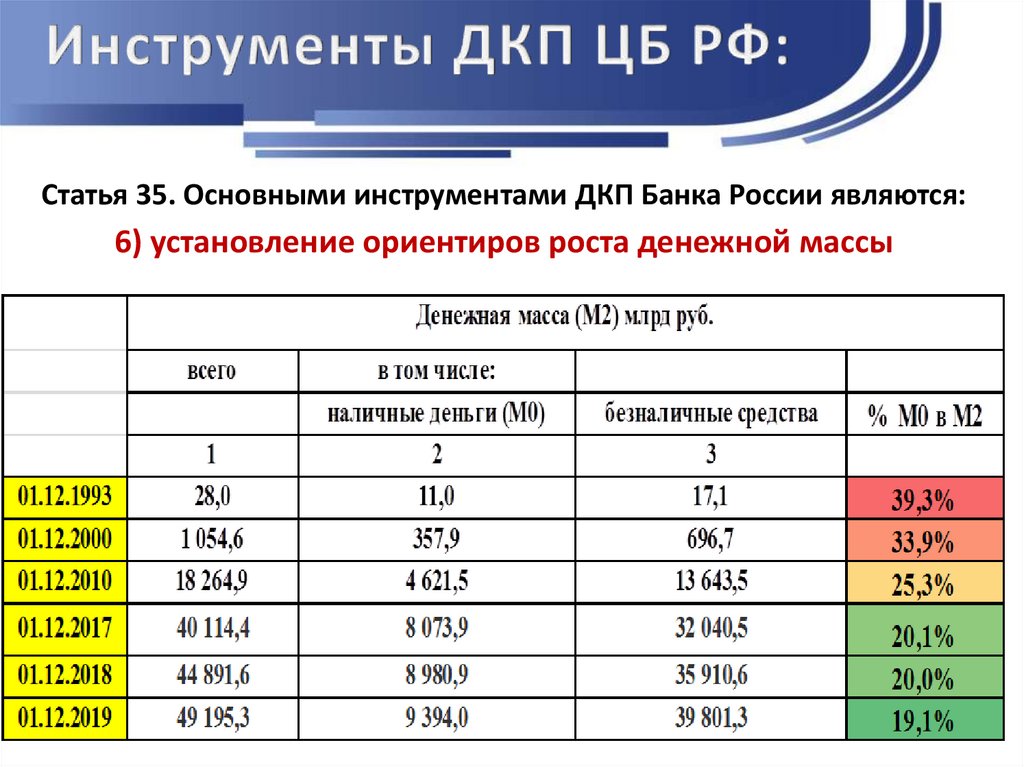 Инструменты ДКП ЦБ РФ:

Статья 35. Основными инструментами ДКП Банка России являются:

6) установление ориентиров роста денежной массы

| | Денежная масса (М2) млрд руб. | | | |
|---|---|---|---|---|
| | всего | в том числе: | | |
| | | наличные деньги (М0) | безналичные средства | % М0 в М2 |
| | 1 | 2 | 3 | |
| 01.12.1993 | 28,0 | 11,0 | 17,1 | 39,3% |
| 01.12.2000 | 1 054,6 | 357,9 | 696,7 | 33,9% |
| 01.12.2010 | 18 264,9 | 4 621,5 | 13 643,5 | 25,3% |
| 01.12.2017 | 40 114,4 | 8 073,9 | 32 040,5 | 20,1% |
| 01.12.2018 | 44 891,6 | 8 980,9 | 35 910,6 | 20,0% |
| 01.12.2019 | 49 195,3 | 9 394,0 | 39 801,3 | 19,1% |